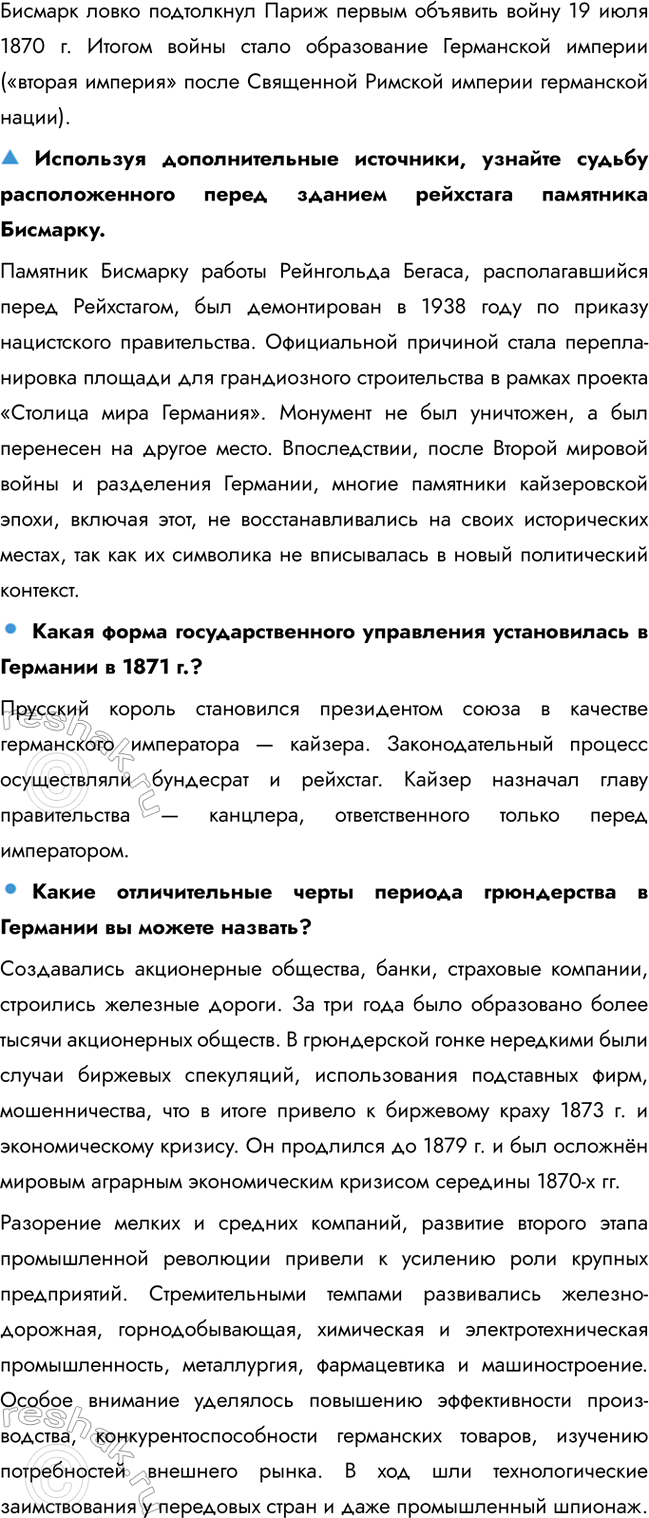 Бисмарк ловко подтолкнул Париж первым объявить войну 19 июля 1870 г. Итогом войны стало образование Германской империи («вторая империя» после Священной Римской империи германской нации).

Используя дополнительные источники, узнайте судьбу расположенного перед зданием рейхстага памятника Бисмарку.

Памятник Бисмарку работы Рейнгольда Бегаса, располагавшийся перед Рейхстагом, был демонтирован в 1938 году по приказу нацистского правительства. Официальной причиной стала перепланировка площади для грандиозного строительства в рамках проекта «Столица мира Германия». Монумент не был уничтожен, а был перенесен на другое место. Впоследствии, после Второй мировой войны и разделения Германии, многие памятники кайзеровской эпохи, включая этот, не восстанавливались на своих исторических местах, так как их символика не вписывалась в новый политический контекст.

Какая форма государственного управления установилась в Германии в 1871 г.?

Прусский король становился президентом союза в качестве германского императора — кайзера. Законодательный процесс осуществляли бундесрат и рейхстаг. Кайзер назначал главу правительства — канцлера, ответственного только перед императором.

Какие отличительные черты периода грюндерства в Германии вы можете назвать?

Создавались акционерные общества, банки, страховые компании, строились железные дороги. За три года было образовано более тысячи акционерных обществ. В грюндерской гонке нередкими были случаи биржевых спекуляций, использования подставных фирм, мошенничества, что в итоге привело к биржевому краху 1873 г. и экономическому кризису. Он продлился до 1879 г. и был осложнён мировым аграрным экономическим кризисом середины 1870-х гг.

Разорение мелких и средних компаний, развитие второго этапа промышленной революции привели к усилению роли крупных предприятий. Стремительными темпами развивались железнодорожная, горнодобывающая, химическая и электротехническая промышленность, металлургия, фармацевтика и машиностроение. Особое внимание уделялось повышению эффективности производства, конкурентоспособности германских товаров, изучению потребностей внешнего рынка. В ход шли технологические заимствования у передовых стран и даже промышленный шпионаж.

reshak.ru
reshak.ru